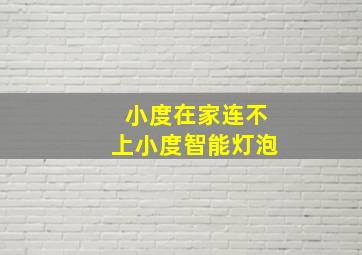 小度在家连不上小度智能灯泡